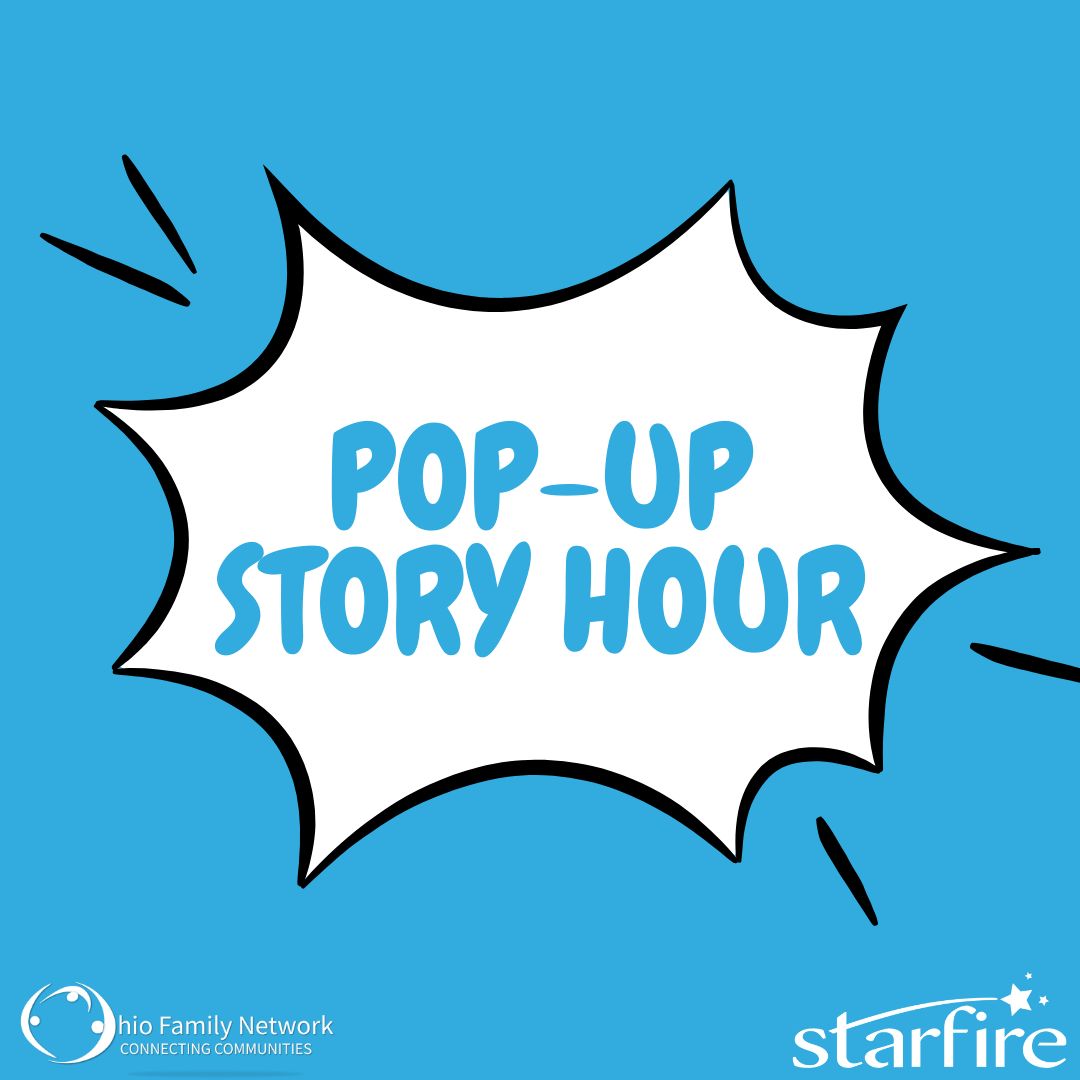 POP-UP STORY HOUR

Ohio Family Network
CONNECTING COMMUNITIES

starfire